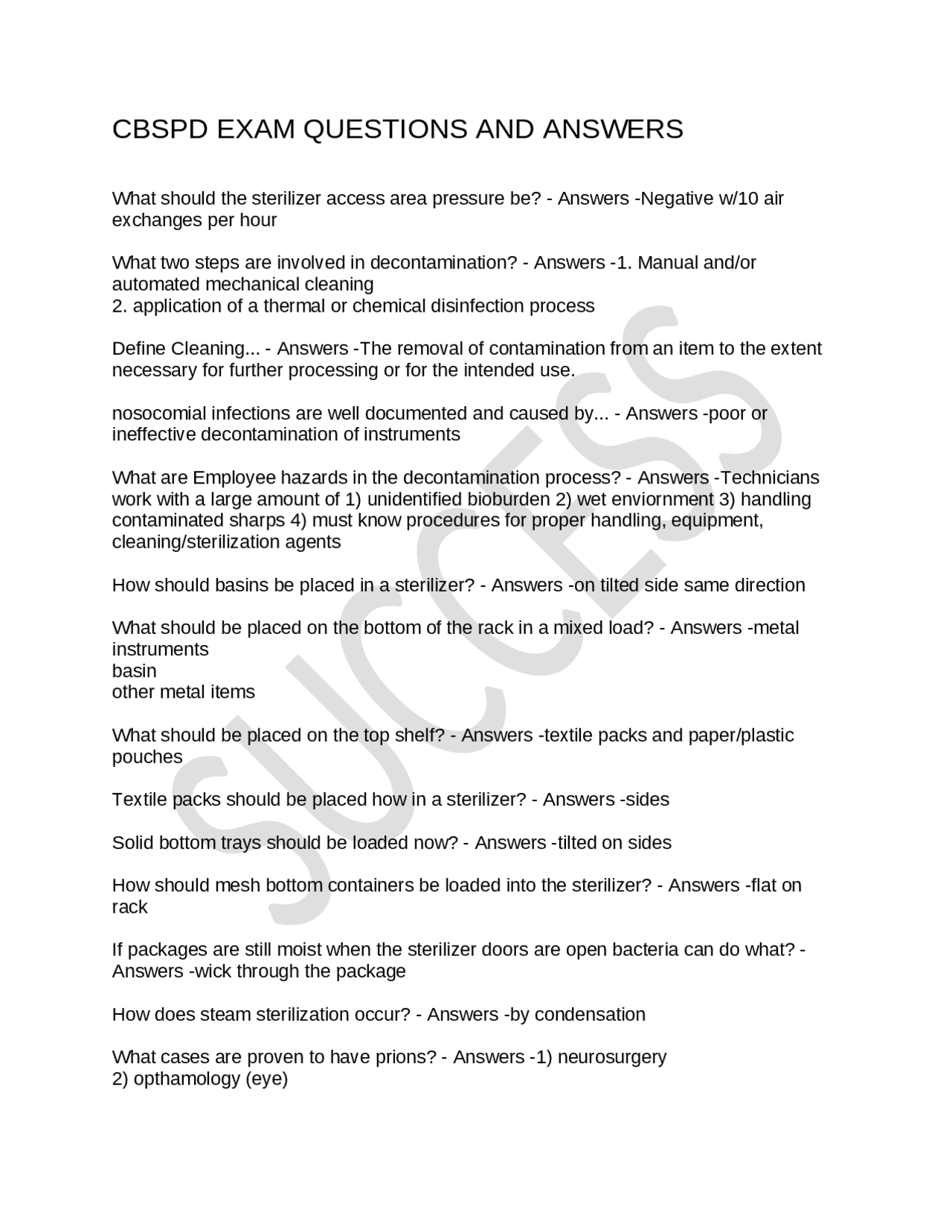 CBSPD EXAM QUESTIONS AND ANSWERS

What should the sterilizer access area pressure be? - Answers -Negative w/10 air exchanges per hour

What two steps are involved in decontamination? - Answers -1. Manual and/or automated mechanical cleaning
2. application of a thermal or chemical disinfection process

Define Cleaning... - Answers -The removal of contamination from an item to the extent necessary for further processing or for the intended use.

nosocomial infections are well documented and caused by... - Answers -poor or ineffective decontamination of instruments

What are Employee hazards in the decontamination process? - Answers -Technicians work with a large amount of 1) unidentified bioburden 2) wet enviornment 3) handling contaminated sharps 4) must know procedures for proper handling, equipment, cleaning/sterilization agents

How should basins be placed in a sterilizer? - Answers -on tilted side same direction

What should be placed on the bottom of the rack in a mixed load? - Answers -metal instruments
basin
other metal items

What should be placed on the top shelf? - Answers -textile packs and paper/plastic pouches

Textile packs should be placed how in a sterilizer? - Answers -sides

Solid bottom trays should be loaded now? - Answers -tilted on sides

How should mesh bottom containers be loaded into the sterilizer? - Answers -flat on rack

If packages are still moist when the sterilizer doors are open bacteria can do what? - Answers -wick through the package

How does steam sterilization occur? - Answers -by condensation

What cases are proven to have prions? - Answers -1) neurosurgery
2) opthamology (eye)

SUCCESS